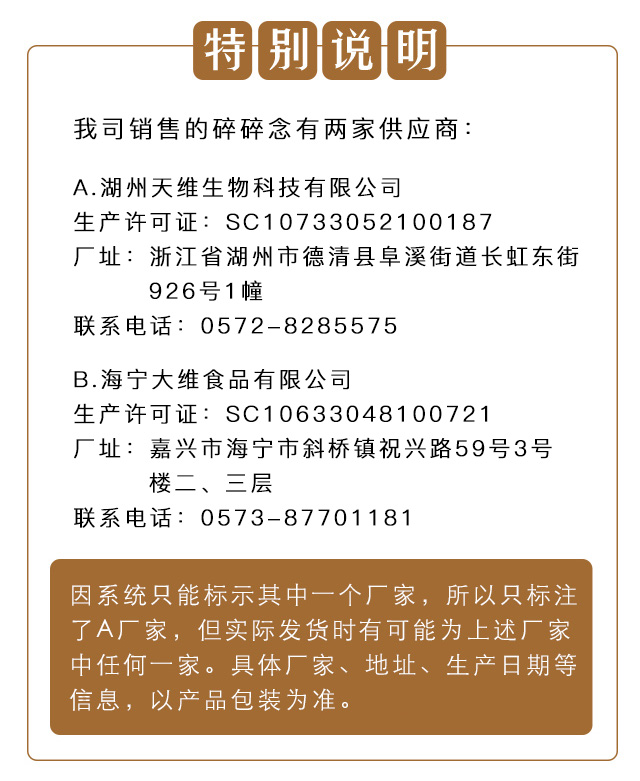 特别说明

我司销售的碎碎念有两家供应商：

A.湖州天维生物科技有限公司
生产许可证：SC10733052100187
厂址：浙江省湖州市德清县阜溪街道长虹东街926号1幢
联系电话：0572-8285575

B.海宁大维食品有限公司
生产许可证：SC10633048100721
厂址：嘉兴市海宁市斜桥镇祝兴路59号3号楼二、三层
联系电话：0573-87701181

因系统只能标示其中一个厂家，所以只标注了A厂家，但实际发货时有可能为上述厂家中任何一家。具体厂家、地址、生产日期等信息，以产品包装为准。